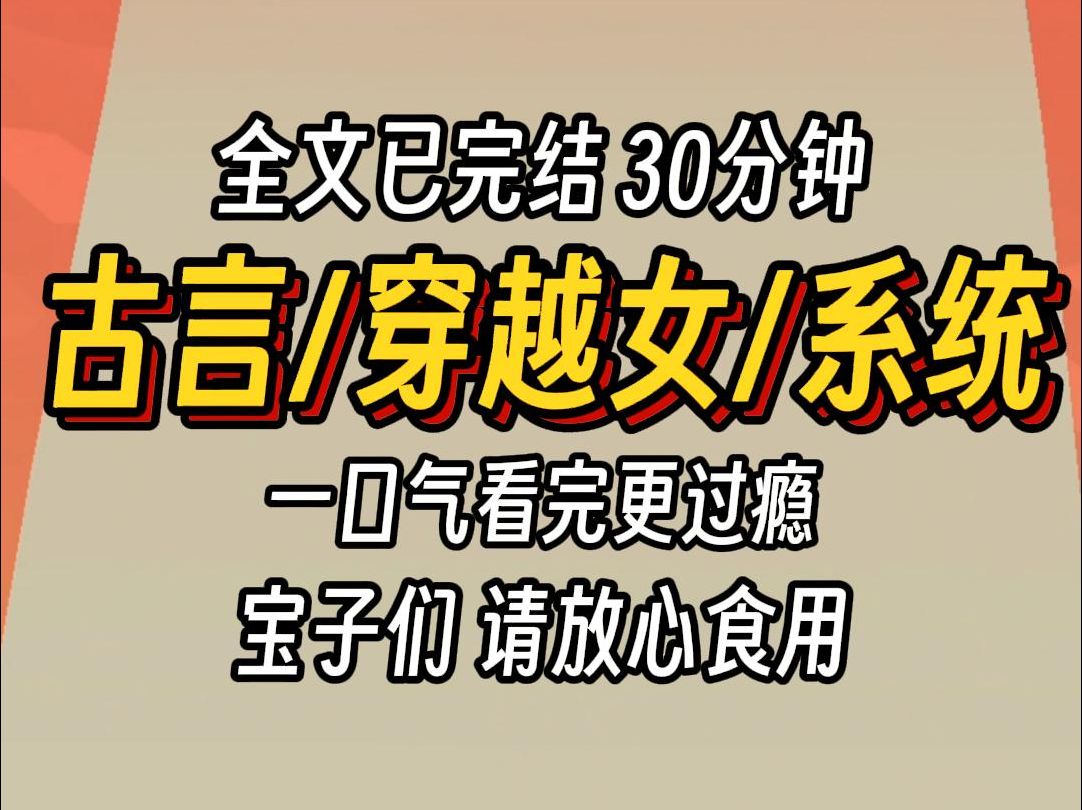 全文已完结 30分钟

古言/穿越女/系统

一口气看完更过瘾

宝子们 请放心食用